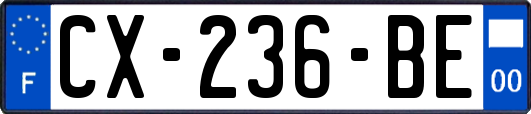 F
CX-236-BE
00